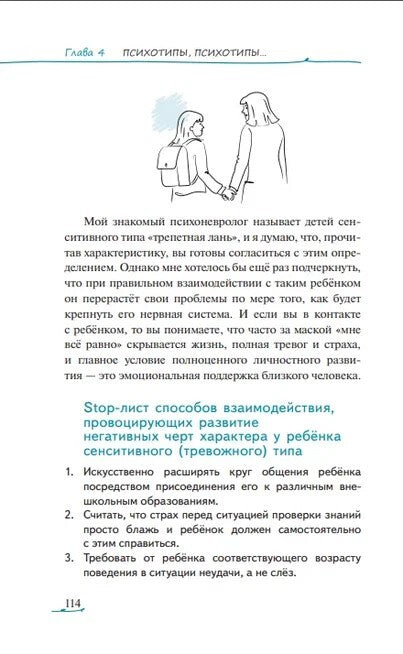 Глава 4 ПСИХОТИПЫ, ПСИХОТИПЫ...

Мой знакомый психоневролог называет детей сенситивного типа «трепетная лань», и я думаю, что, прочитав характеристику, вы готовы согласиться с этим определением. Однако мне хотелось бы ещё раз подчеркнуть, что при правильном взаимодействии с таким ребёнком он перерастёт свои проблемы по мере того, как будет крепнуть его нервная система. И если вы в контакте с ребёнком, то вы понимаете, что часто за маской «мне всё равно» скрывается жизнь, полная тревог и страха, и главное условие полноценного личностного развития — это эмоциональная поддержка близкого человека.

Stop-лист способов взаимодействия, провоцирующих развитие негативных черт характера у ребёнка сенситивного (тревожного) типа

1. Искусственно расширять круг общения ребёнка посредством присоединения его к различным внешкольным образованиям.
2. Считать, что страх перед ситуацией проверки знаний просто блажь и ребёнок должен самостоятельно с этим справиться.
3. Требовать от ребёнка соответствующего возрасту поведения в ситуации неудачи, а не слёз.

114